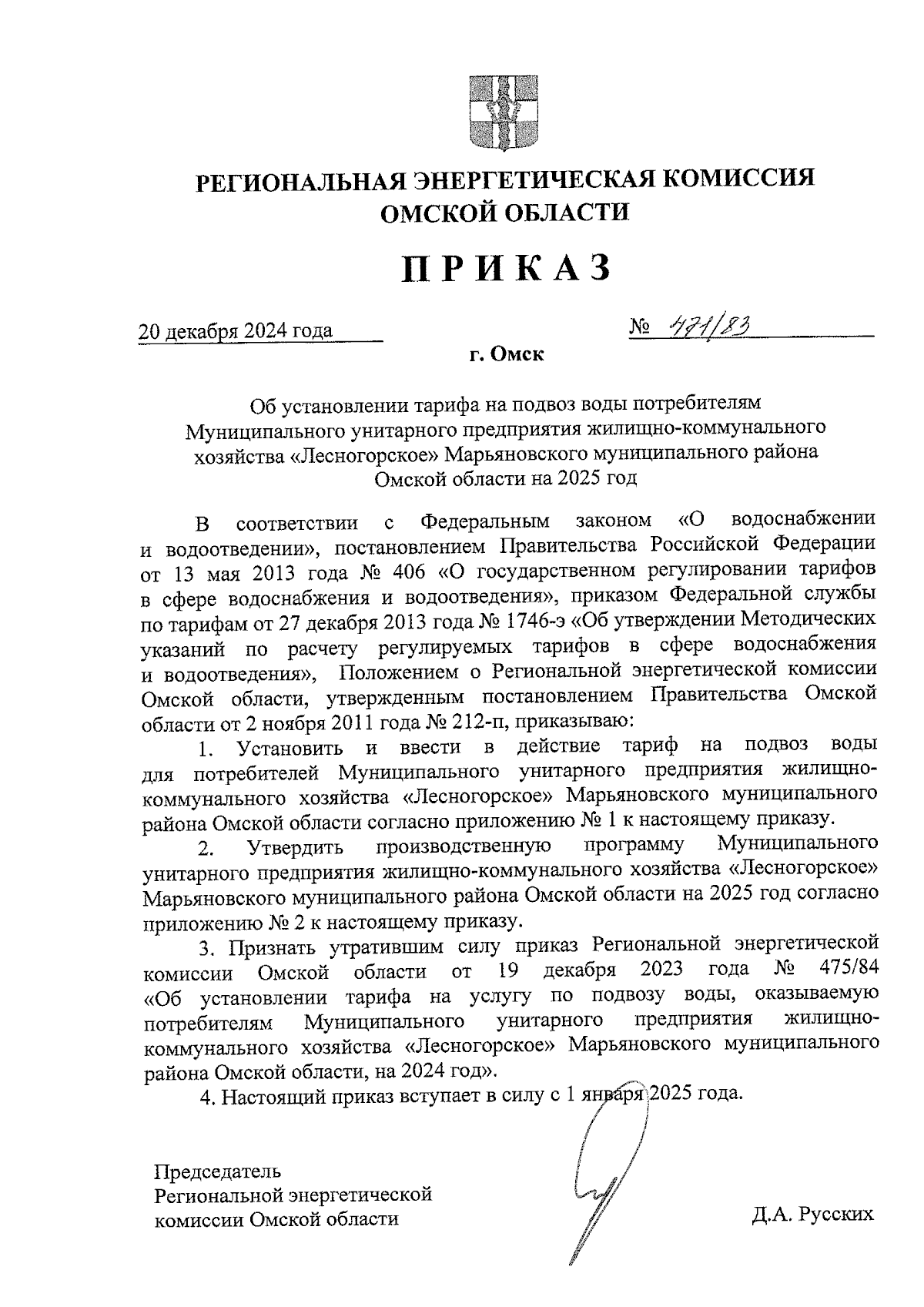 РЕГИОНАЛЬНАЯ ЭНЕРГЕТИЧЕСКАЯ КОМИССИЯ ОМСКОЙ ОБЛАСТИ

ПРИКАЗ

20 декабря 2024 года

№ 471/83

г. Омск

Об установлении тарифа на подвоз воды потребителям Муниципального унитарного предприятия жилищно-коммунального хозяйства «Лесногорское» Марьяновского муниципального района Омской области на 2025 год

В соответствии с Федеральным законом «О водоснабжении и водоотведении», постановлением Правительства Российской Федерации от 13 мая 2013 года № 406 «О государственном регулировании тарифов в сфере водоснабжения и водоотведения», приказом Федеральной службы по тарифам от 27 декабря 2013 года № 1746-э «Об утверждении Методических указаний по расчету регулируемых тарифов в сфере водоснабжения и водоотведения», Положением о Региональной энергетической комиссии Омской области, утвержденным постановлением Правительства Омской области от 2 ноября 2011 года № 212-п, приказываю:

1. Установить и ввести в действие тариф на подвоз воды для потребителей Муниципального унитарного предприятия жилищно-коммунального хозяйства «Лесногорское» Марьяновского муниципального района Омской области согласно приложению № 1 к настоящему приказу.

2. Утвердить производственную программу Муниципального унитарного предприятия жилищно-коммунального хозяйства «Лесногорское» Марьяновского муниципального района Омской области на 2025 год согласно приложению № 2 к настоящему приказу.

3. Признать утратившим силу приказ Региональной энергетической комиссии Омской области от 19 декабря 2023 года № 475/84 «Об установлении тарифа на услугу по подвозу воды, оказываемую потребителям Муниципального унитарного предприятия жилищно-коммунального хозяйства «Лесногорское» Марьяновского муниципального района Омской области, на 2024 год».

4. Настоящий приказ вступает в силу с 1 января 2025 года.

Председатель Региональной энергетической комиссии Омской области

Д.А. Русских